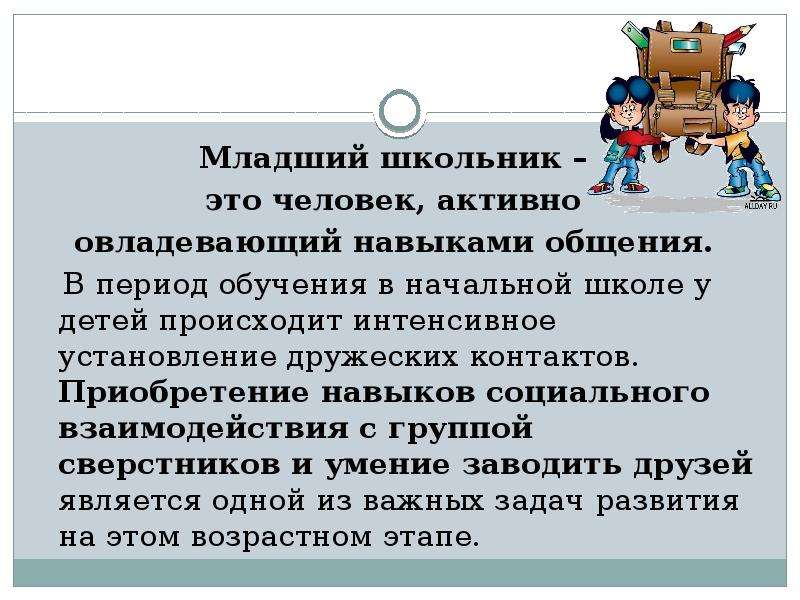 ALLDAY.RU

Младший школьник – это человек, активно овладевающий навыками общения.

В период обучения в начальной школе у детей происходит интенсивное установление дружеских контактов. Приобретение навыков социального взаимодействия с группой сверстников и умение заводить друзей является одной из важных задач развития на этом возрастном этапе.